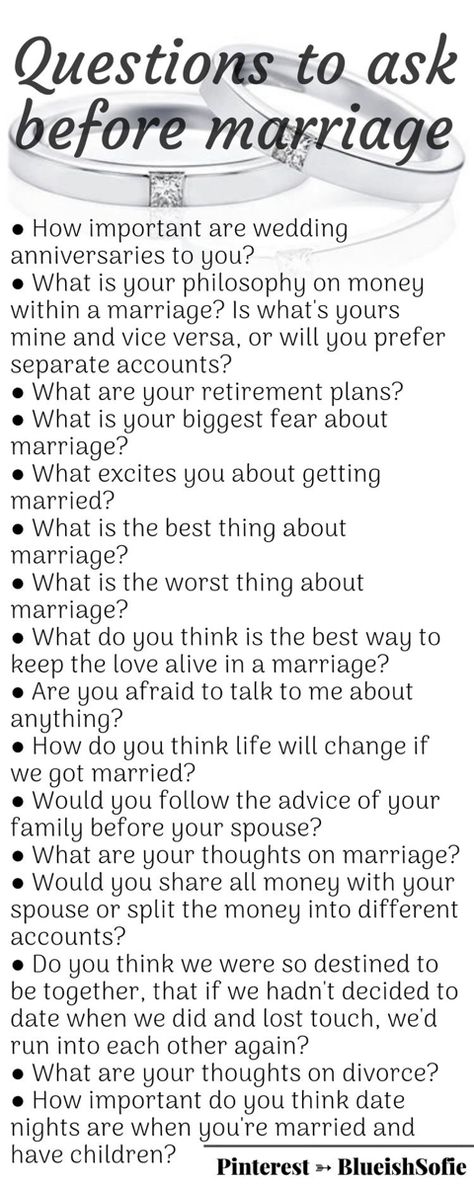 Questions to ask before marriage

● How important are wedding anniversaries to you?
● What is your philosophy on money within a marriage? Is what's yours mine and vice versa, or will you prefer separate accounts?
● What are your retirement plans?
● What is your biggest fear about marriage?
● What excites you about getting married?
● What is the best thing about marriage?
● What is the worst thing about marriage?
● What do you think is the best way to keep the love alive in a marriage?
● Are you afraid to talk to me about anything?
● How do you think life will change if we got married?
● Would you follow the advice of your family before your spouse?
● What are your thoughts on marriage?
● Would you share all money with your spouse or split the money into different accounts?
● Do you think we were so destined to be together, that if we hadn't decided to date when we did and lost touch, we'd run into each other again?
● What are your thoughts on divorce?
● How important do you think date nights are when you're married and have children?

Pinterest ➳ BlueishSofie